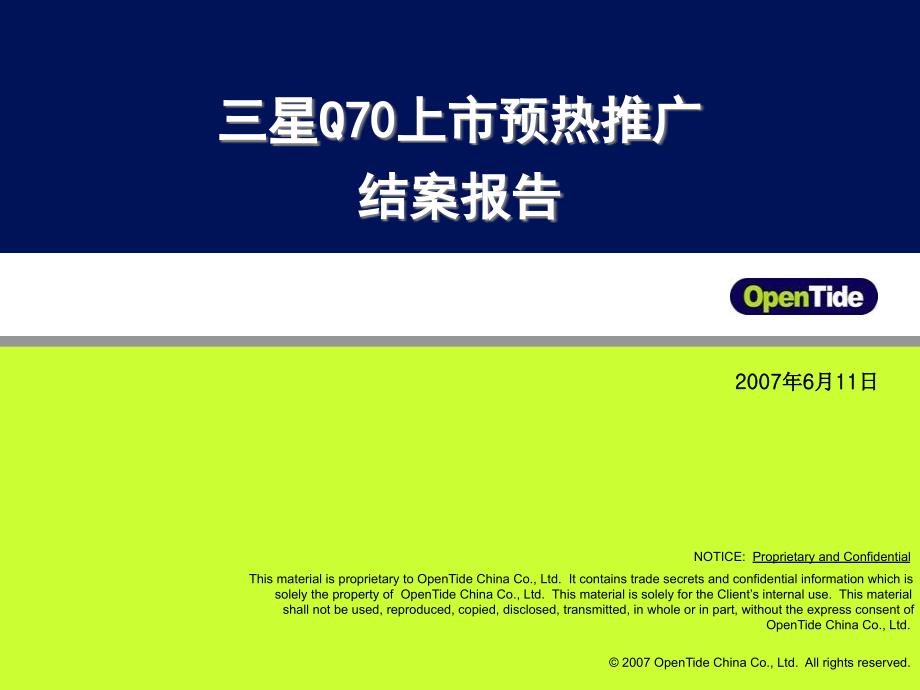 三星Q70上市预热推广
结案报告

OpenTide

2007年6月11日

NOTICE: Proprietary and Confidential

This material is proprietary to OpenTide China Co., Ltd. It contains trade secrets and confidential information which is solely the property of OpenTide China Co., Ltd. This material is solely for the Client's internal use. This material shall not be used, reproduced, copied, disclosed, transmitted, in whole or in part, without the express consent of OpenTide China Co., Ltd.

© 2007 OpenTide China Co., Ltd. All rights reserved.